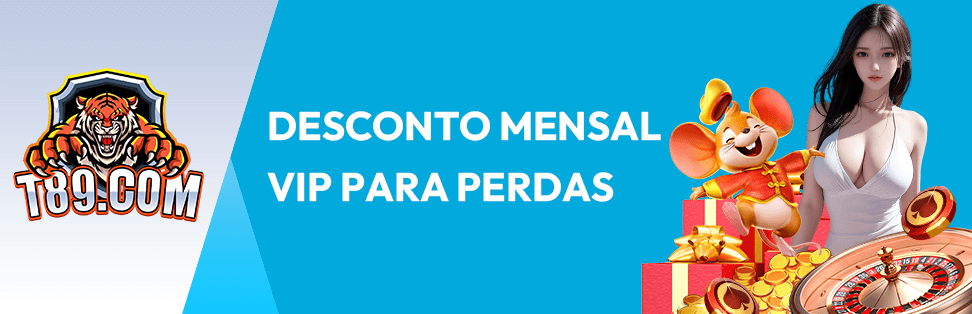 T89.COM

DESCONTO MENSAL VIP PARA PERDAS